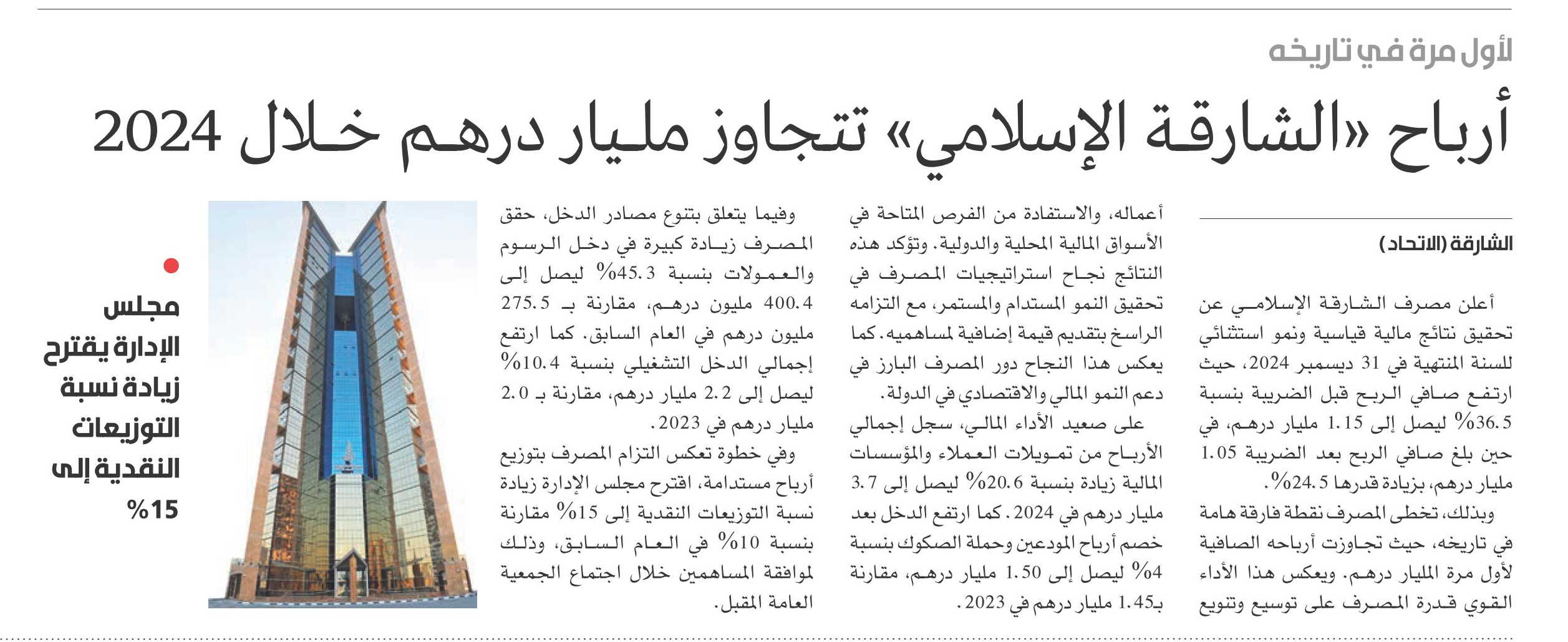 لأول مرة في تاريخه

أرباح «الشارقة الإسلامي» تتجاوز مليار درهم خلال 2024

الشارقة (الاتحاد)

أعلن مصرف الشارقة الإسلامي عن تحقيق نتائج مالية قياسية ونمو استثنائي للسنة المنتهية في 31 ديسمبر 2024، حيث ارتفع صافي الربح قبل الضريبة بنسبة 36.5% ليصل إلى 1.15 مليار درهم، في حين بلغ صافي الربح بعد الضريبة 1.05 مليار درهم، بزيادة قدرها 24.5%.

وبذلك، تخطى المصرف نقطة فارقة هامة في تاريخه، حيث تجاوزت أرباحه الصافية لأول مرة المليار درهم. ويعكس هذا الأداء القوي قدرة المصرف على توسيع وتنويع أعماله، والاستفادة من الفرص المتاحة في الأسواق المالية المحلية والدولية. وتؤكد هذه النتائج نجاح استراتيجيات المصرف في تحقيق النمو المستدام والمستمر، مع التزامه الراسخ بتقديم قيمة إضافية لمساهميه. كما يعكس هذا النجاح دور المصرف البارز في دعم النمو المالي والاقتصادي في الدولة.

على صعيد الأداء المالي، سجل إجمالي الأرباح من تمويلات العملاء والمؤسسات المالية زيادة بنسبة 20.6% ليصل إلى 3.7 مليار درهم في 2024. كما ارتفع الدخل بعد خصم أرباح المودعين وحملة الصكوك بنسبة 4% ليصل إلى 1.50 مليار درهم، مقارنة بـ1.45 مليار درهم في 2023.

وفيما يتعلق بتنوع مصادر الدخل، حقق المصرف زيادة كبيرة في دخل الرسوم والعمولات بنسبة 45.3% ليصل إلى 400.4 مليون درهم، مقارنة بـ 275.5 مليون درهم في العام السابق. كما ارتفع إجمالي الدخل التشغيلي بنسبة 10.4% ليصل إلى 2.2 مليار درهم، مقارنة بـ 2.0 مليار درهم في 2023.

وفي خطوة تعكس التزام المصرف بتوزيع أرباح مستدامة، اقترح مجلس الإدارة زيادة نسبة التوزيعات النقدية إلى 15% مقارنة بنسبة 10% في العام السابق، وذلك لموافقة المساهمين خلال اجتماع الجمعية العامة المقبل.

مجلس الإدارة يقترح زيادة نسبة التوزيعات النقدية إلى 15%